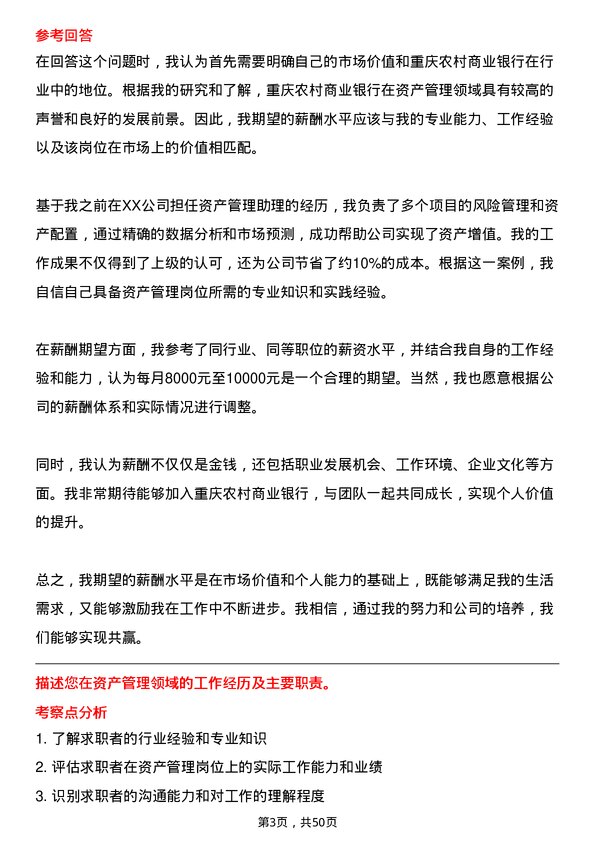 参考回答

在回答这个问题时，我认为首先需要明确自己的市场价值和重庆农村商业银行在行业中的地位。根据我的研究和了解，重庆农村商业银行在资产管理领域具有较高的声誉和良好的发展前景。因此，我期望的薪酬水平应该与我的专业能力、工作经验以及该岗位在市场上的价值相匹配。

基于我之前在XX公司担任资产管理助理的经历，我负责了多个项目的风险管理和资产配置，通过精确的数据分析和市场预测，成功帮助公司实现了资产增值。我的工作成果不仅得到了上级的认可，还为公司节省了约10%的成本。根据这一案例，我自信自己具备资产管理岗位所需的专业知识和实践经验。

在薪酬期望方面，我参考了同行业、同等职位的薪资水平，并结合我自身的工作经验和能力，认为每月8000元至10000元是一个合理的期望。当然，我也愿意根据公司的薪酬体系和实际情况进行调整。

同时，我认为薪酬不仅仅是金钱，还包括职业发展机会、工作环境、企业文化等方面。我非常期待能够加入重庆农村商业银行，与团队一起共同成长，实现个人价值的提升。

总之，我期望的薪酬水平是在市场价值和个人能力的基础上，既能够满足我的生活需求，又能够激励我在工作中不断进步。我相信，通过我的努力和公司的培养，我们能够实现共赢。

描述您在资产管理领域的工作经历及主要职责。

考察点分析

1. 了解求职者的行业经验和专业知识

2. 评估求职者在资产管理岗位上的实际工作能力和业绩

3. 识别求职者的沟通能力和对工作的理解程度

第3页，共50页